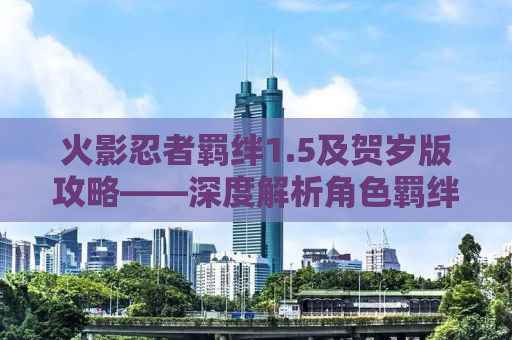 火影忍者羁绊1.5及贺岁版攻略——深度解析角色羁绊